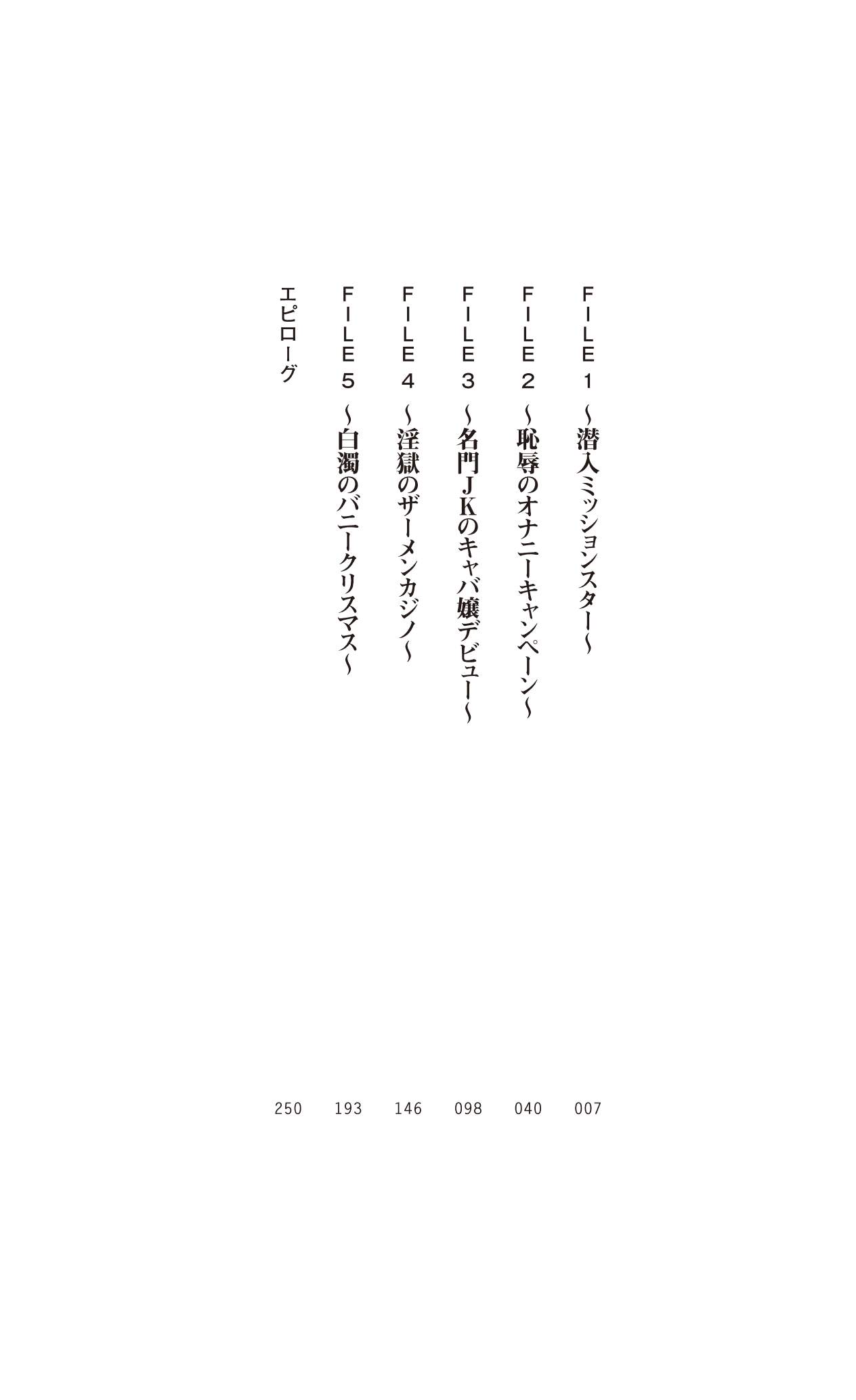 FILE1 ～潜入ミッションスター～ 007

FILE2 ～恥辱のオナニーキャンペーン～ 040

FILE3 ～名門JKのキャバ嬢デビュー～ 098

FILE4 ～淫獄のザーメンカジノ～ 146

FILE5 ～白濁のバニークリスマス～ 193

エピローグ 250